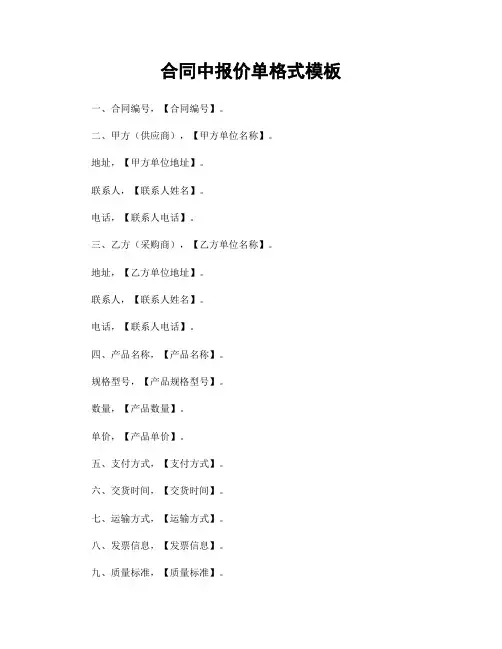 合同中报价单格式模板

一、合同编号，【合同编号】。

二、甲方（供应商），【甲方单位名称】。

地址，【甲方单位地址】。

联系人，【联系人姓名】。

电话，【联系人电话】。

三、乙方（采购商），【乙方单位名称】。

地址，【乙方单位地址】。

联系人，【联系人姓名】。

电话，【联系人电话】。

四、产品名称，【产品名称】。

规格型号，【产品规格型号】。

数量，【产品数量】。

单价，【产品单价】。

五、支付方式，【支付方式】。

六、交货时间，【交货时间】。

七、运输方式，【运输方式】。

八、发票信息，【发票信息】。

九、质量标准，【质量标准】。